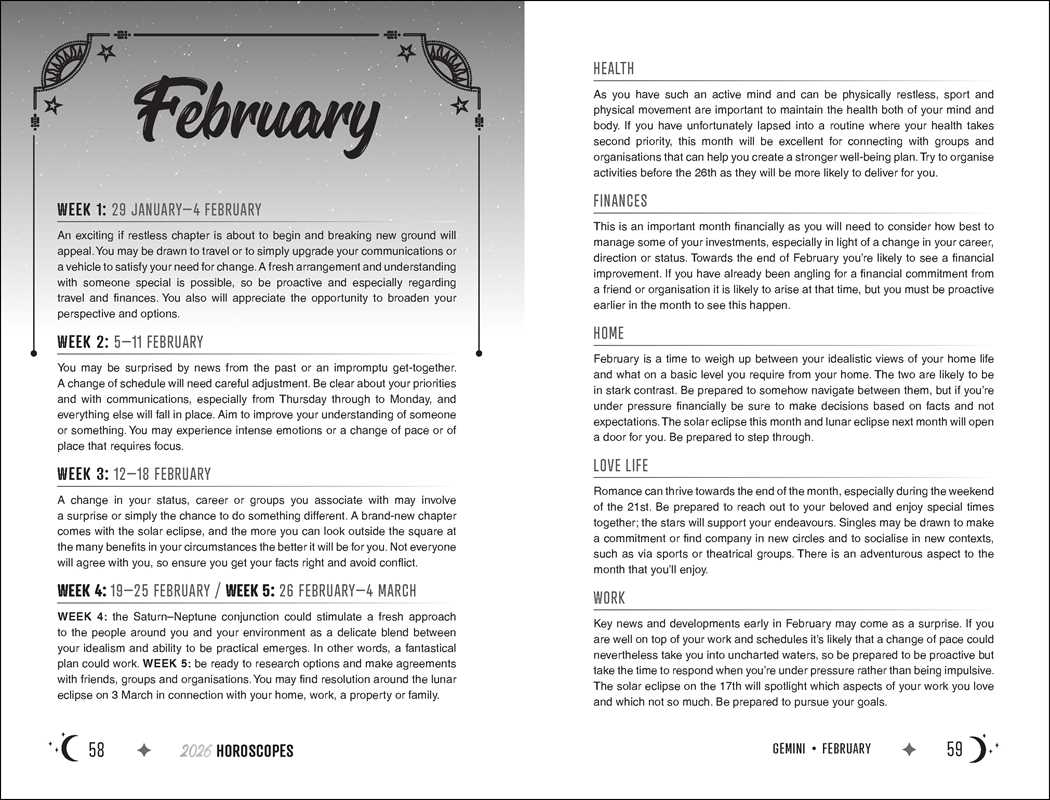 February

WEEK 1: 29 JANUARY–4 FEBRUARY

An exciting if restless chapter is about to begin and breaking new ground will appeal. You may be drawn to travel or to simply upgrade your communications or a vehicle to satisfy your need for change. A fresh arrangement and understanding with someone special is possible, so be proactive and especially regarding travel and finances. You also will appreciate the opportunity to broaden your perspective and options.

WEEK 2: 5–11 FEBRUARY

You may be surprised by news from the past or an impromptu get-together. A change of schedule will need careful adjustment. Be clear about your priorities and with communications, especially from Thursday through to Monday, and everything else will fall in place. Aim to improve your understanding of someone or something. You may experience intense emotions or a change of pace or of place that requires focus.

WEEK 3: 12–18 FEBRUARY

A change in your status, career or groups you associate with may involve a surprise or simply the chance to do something different. A brand-new chapter comes with the solar eclipse, and the more you can look outside the square at the many benefits in your circumstances the better it will be for you. Not everyone will agree with you, so ensure you get your facts right and avoid conflict.

WEEK 4: 19–25 FEBRUARY / WEEK 5: 26 FEBRUARY–4 MARCH

WEEK 4: the Saturn–Neptune conjunction could stimulate a fresh approach to the people around you and your environment as a delicate blend between your idealism and ability to be practical emerges. In other words, a fantastical plan could work. WEEK 5: be ready to research options and make agreements with friends, groups and organisations. You may find resolution around the lunar eclipse on 3 March in connection with your home, work, a property or family.

58 2026 HOROSCOPES

HEALTH

As you have such an active mind and can be physically restless, sport and physical movement are important to maintain the health both of your mind and body. If you have unfortunately lapsed into a routine where your health takes second priority, this month will be excellent for connecting with groups and organisations that can help you create a stronger well-being plan. Try to organise activities before the 26th as they will be more likely to deliver for you.

FINANCES

This is an important month financially as you will need to consider how best to manage some of your investments, especially in light of a change in your career, direction or status. Towards the end of February you're likely to see a financial improvement. If you have already been angling for a financial commitment from a friend or organisation it is likely to arise at that time, but you must be proactive earlier in the month to see this happen.

HOME

February is a time to weigh up between your idealistic views of your home life and what on a basic level you require from your home. The two are likely to be in stark contrast. Be prepared to somehow navigate between them, but if you're under pressure financially be sure to make decisions based on facts and not expectations. The solar eclipse this month and lunar eclipse next month will open a door for you. Be prepared to step through.

LOVE LIFE

Romance can thrive towards the end of the month, especially during the weekend of the 21st. Be prepared to reach out to your beloved and enjoy special times together; the stars will support your endeavours. Singles may be drawn to make a commitment or find company in new circles and to socialise in new contexts, such as via sports or theatrical groups. There is an adventurous aspect to the month that you'll enjoy.

WORK

Key news and developments early in February may come as a surprise. If you are well on top of your work and schedules it's likely that a change of pace could nevertheless take you into uncharted waters, so be prepared to be proactive but take the time to respond when you're under pressure rather than being impulsive. The solar eclipse on the 17th will spotlight which aspects of your work you love and which not so much. Be prepared to pursue your goals.

GEMINI • FEBRUARY 59